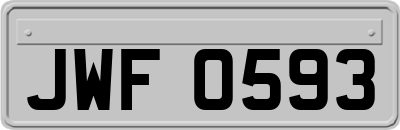 JWF 0593